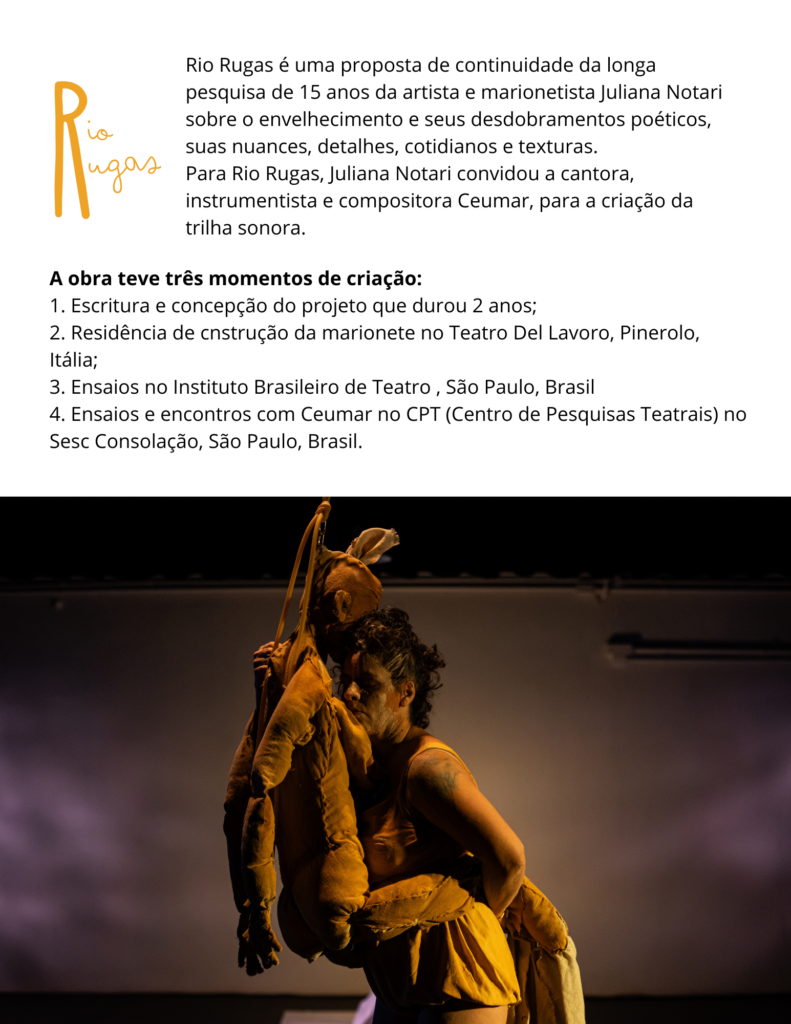 Rio
Rugas

Rio Rugas é uma proposta de continuidade da longa pesquisa de 15 anos da artista e marionetista Juliana Notari sobre o envelhecimento e seus desdobramentos poéticos, suas nuances, detalhes, cotidianos e texturas.
Para Rio Rugas, Juliana Notari convidou a cantora, instrumentista e compositora Ceumar, para a criação da trilha sonora.

A obra teve três momentos de criação:
1. Escritura e concepção do projeto que durou 2 anos;
2. Residência de cnstrução da marionete no Teatro Del Lavoro, Pinerolo, Itália;
3. Ensaios no Instituto Brasileiro de Teatro , São Paulo, Brasil
4. Ensaios e encontros com Ceumar no CPT (Centro de Pesquisas Teatrais) no Sesc Consolação, São Paulo, Brasil.